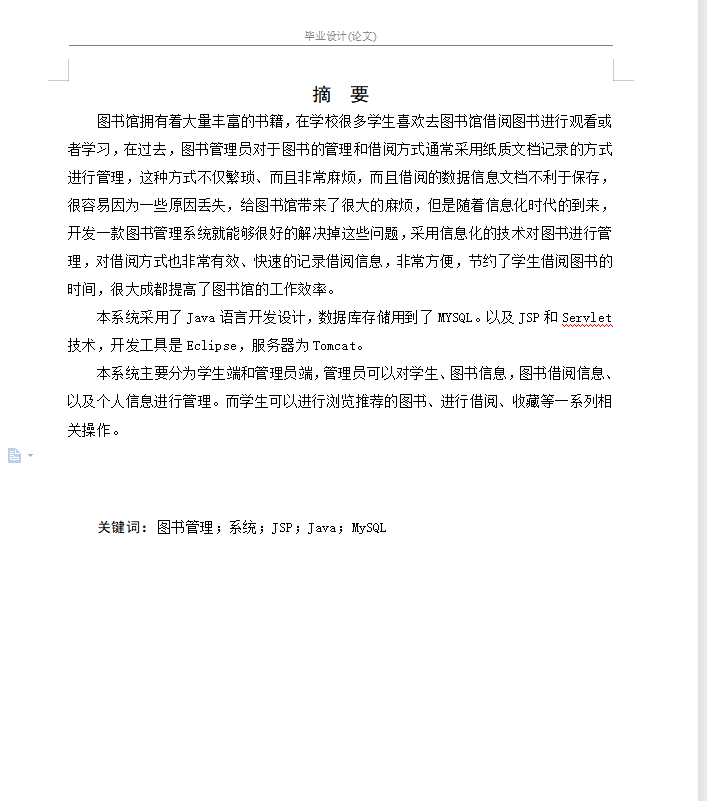 毕业设计(论文)

摘　要

图书馆拥有着大量丰富的书籍，在学校很多学生喜欢去图书馆借阅图书进行观看或者学习，在过去，图书管理员对于图书的管理和借阅方式通常采用纸质文档记录的方式进行管理，这种方式不仅繁琐、而且非常麻烦，而且借阅的数据信息文档不利于保存，很容易因为一些原因丢失，给图书馆带来了很大的麻烦，但是随着信息化时代的到来，开发一款图书管理系统就能够很好的解决掉这些问题，采用信息化的技术对图书进行管理，对借阅方式也非常有效、快速的记录借阅信息，非常方便，节约了学生借阅图书的时间，很大成都提高了图书馆的工作效率。

本系统采用了 Java 语言开发设计，数据库存储用到了 MYSQL。以及 JSP 和 Servlet 技术，开发工具是 Eclipse，服务器为 Tomcat。

本系统主要分为学生端和管理员端，管理员可以对学生、图书信息，图书借阅信息、以及个人信息进行管理。而学生可以进行浏览推荐的图书、进行借阅、收藏等一系列相关操作。

关键词：图书管理；系统；JSP；Java；MySQL